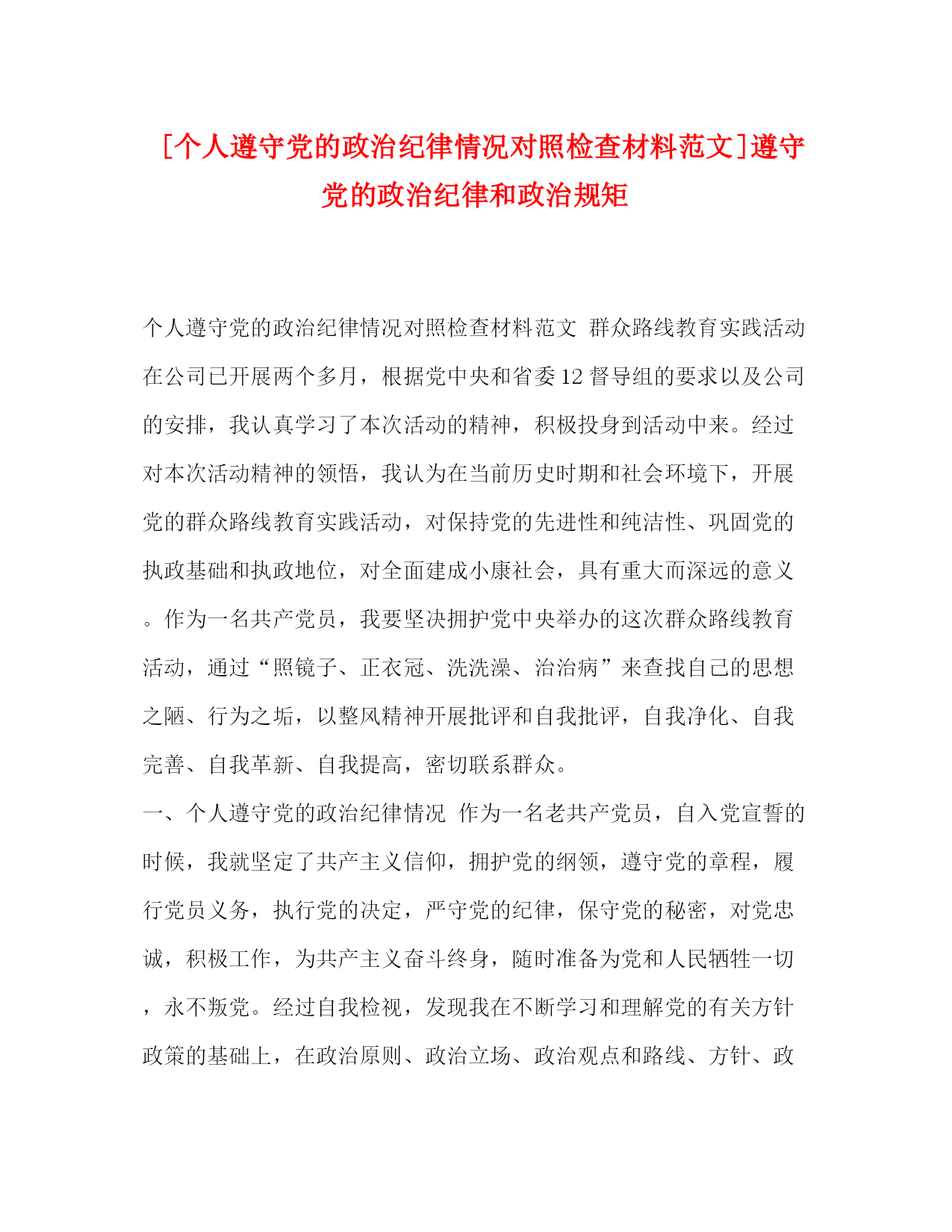 [个人遵守党的政治纪律情况对照检查材料范文]遵守党的政治纪律和政治规矩

个人遵守党的政治纪律情况对照检查材料范文 群众路线教育实践活动在公司已开展两个多月，根据党中央和省委12督导组的要求以及公司的安排，我认真学习了本次活动的精神，积极投身到活动中来。经过对本次活动精神的领悟，我认为在当前历史时期和社会环境下，开展党的群众路线教育实践活动，对保持党的先进性和纯洁性、巩固党的执政基础和执政地位，对全面建成小康社会，具有重大而深远的意义。作为一名共产党员，我要坚决拥护党中央举办的这次群众路线教育活动，通过“照镜子、正衣冠、洗洗澡、治治病”来查找自己的思想之陋、行为之垢，以整风精神开展批评和自我批评，自我净化、自我完善、自我革新、自我提高，密切联系群众。

一、个人遵守党的政治纪律情况 作为一名老共产党员，自入党宣誓的时候，我就坚定了共产主义信仰，拥护党的纲领，遵守党的章程，履行党员义务，执行党的决定，严守党的纪律，保守党的秘密，对党忠诚，积极工作，为共产主义奋斗终身，随时准备为党和人民牺牲一切，永不叛党。经过自我检视，发现我在不断学习和理解党的有关方针政策的基础上，在政治原则、政治立场、政治观点和路线、方针、政